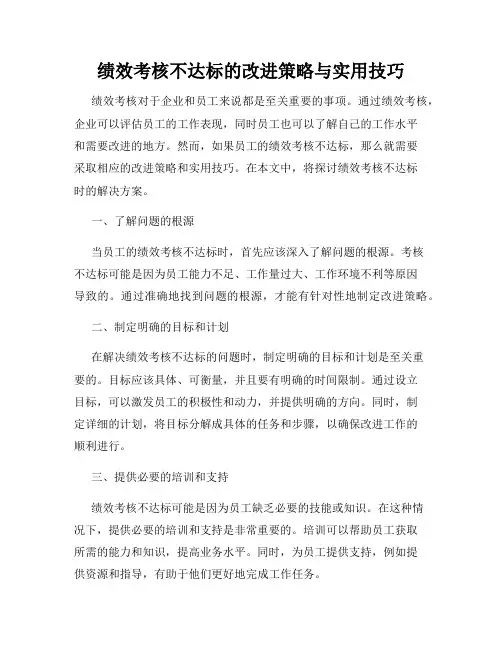 绩效考核不达标的改进策略与实用技巧

绩效考核对于企业和员工来说都是至关重要的事项。通过绩效考核，企业可以评估员工的工作表现，同时员工也可以了解自己的工作水平和需要改进的地方。然而，如果员工的绩效考核不达标，那么就需要采取相应的改进策略和实用技巧。在本文中，将探讨绩效考核不达标时的解决方案。

一、了解问题的根源

当员工的绩效考核不达标时，首先应该深入了解问题的根源。考核不达标可能是因为员工能力不足、工作量过大、工作环境不利等原因导致的。通过准确地找到问题的根源，才能有针对性地制定改进策略。

二、制定明确的目标和计划

在解决绩效考核不达标的问题时，制定明确的目标和计划是至关重要的。目标应该具体、可衡量，并且要有明确的时间限制。通过设立目标，可以激发员工的积极性和动力，并提供明确的方向。同时，制定详细的计划，将目标分解成具体的任务和步骤，以确保改进工作的顺利进行。

三、提供必要的培训和支持

绩效考核不达标可能是因为员工缺乏必要的技能或知识。在这种情况下，提供必要的培训和支持是非常重要的。培训可以帮助员工获取所需的能力和知识，提高业务水平。同时，为员工提供支持，例如提供资源和指导，有助于他们更好地完成工作任务。